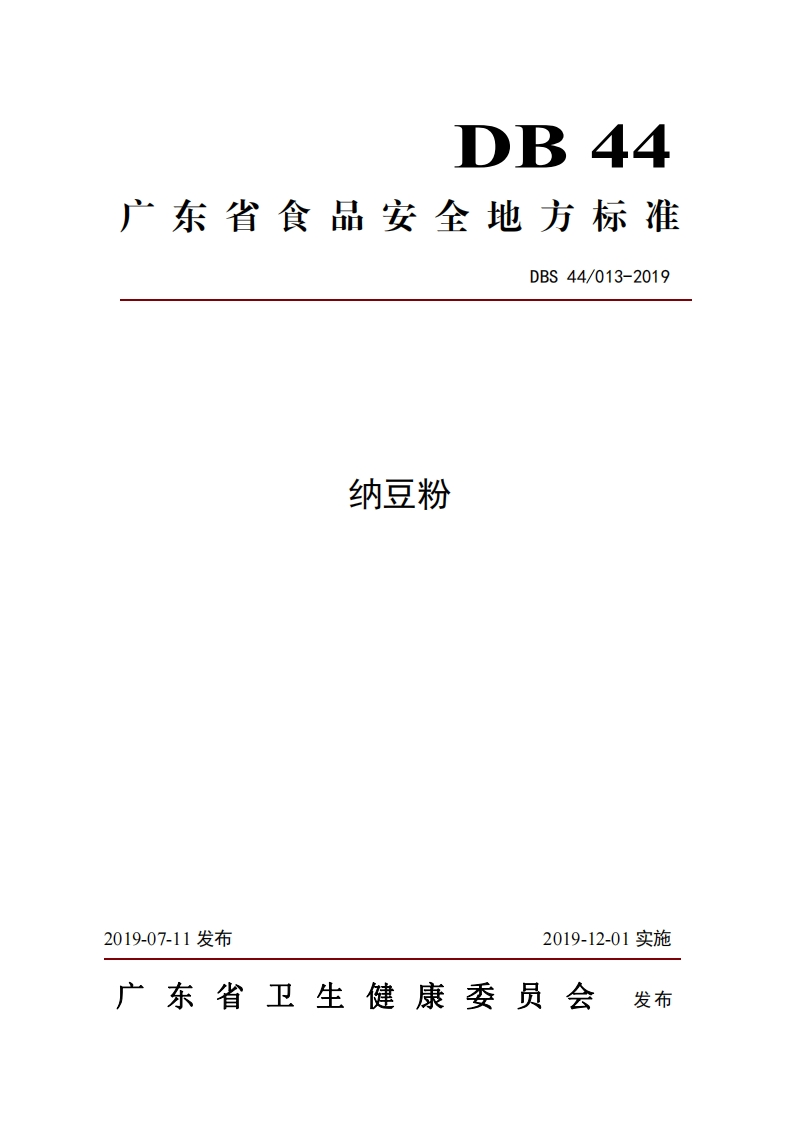 DB 44

广东省食品安全地方标准

DBS 44/013-2019

纳豆粉

2019-07-11 发布

2019-12-01 实施

广东省卫生健康委员会 发布